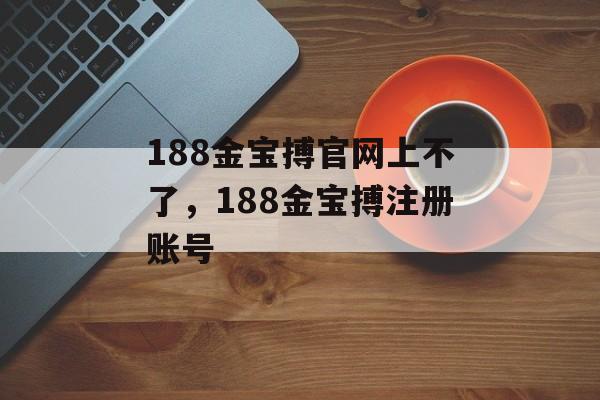 188金宝搏官网上不了，188金宝搏注册账号